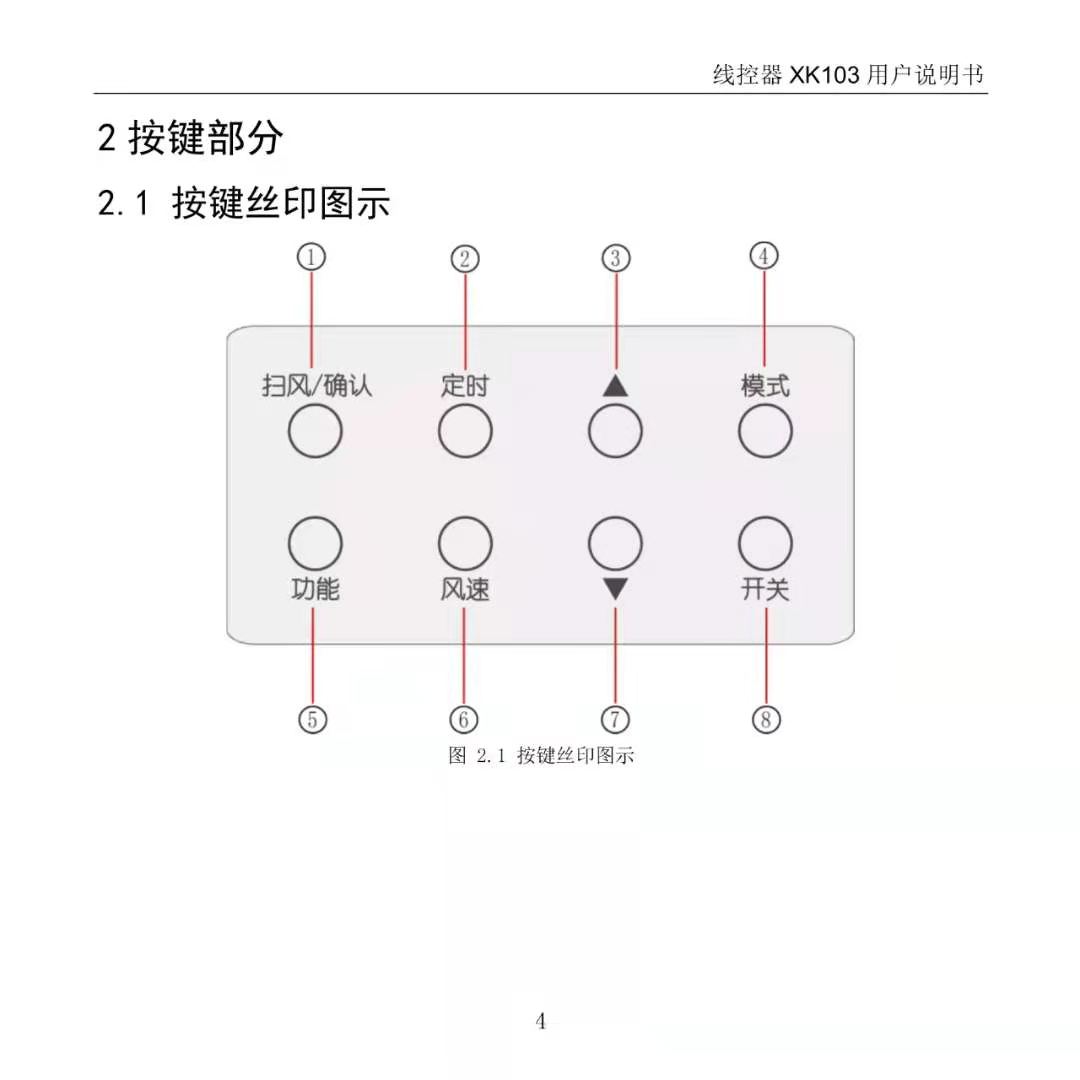 线控器 XK103 用户说明书

2 按键部分

2.1 按键丝印图示

①　②　③　④

扫风/确认　定时　▲　模式

功能　风速　▼　开关

⑤　⑥　⑦　⑧

图 2.1 按键丝印图示

4